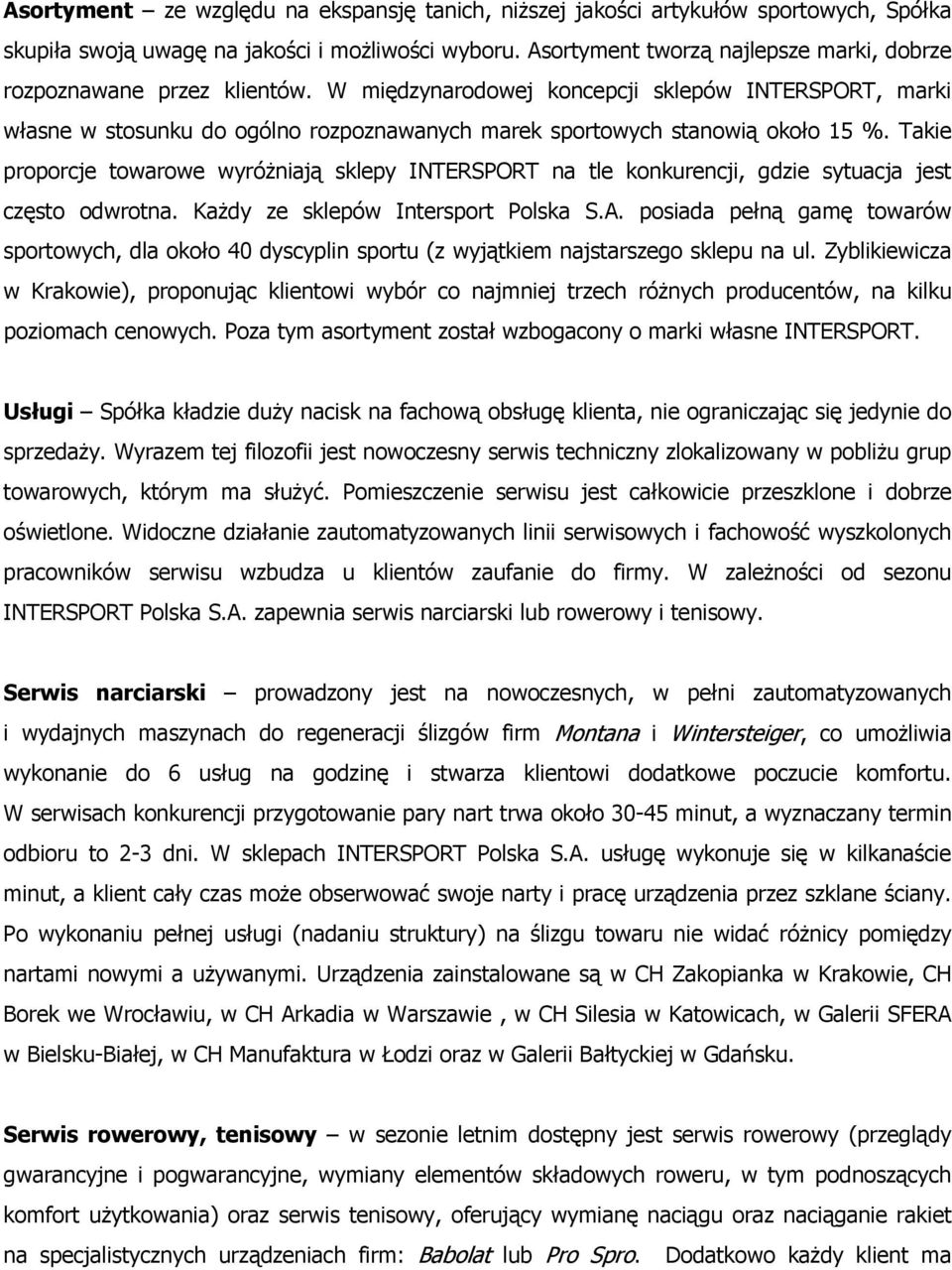 Asortyment – ze względu na ekspansję tanich, niższej jakości artykułów sportowych, Spółka skupiła swoją uwagę na jakości i możliwości wyboru. Asortyment tworzą najlepsze marki, dobrze rozpoznawane przez klientów. W międzynarodowej koncepcji sklepów INTERSPORT, marki własne w stosunku do ogólno rozpoznawanych marek sportowych stanowią około 15 %. Takie proporcje towarowe wyróżniają sklepy INTERSPORT na tle konkurencji, gdzie sytuacja jest często odwrotna. Każdy ze sklepów Intersport Polska S.A. posiada pełną gamę towarów sportowych, dla około 40 dyscyplin sportu (z wyjątkiem najstarszego sklepu na ul. Zyblikiewicza w Krakowie), proponując klientowi wybór co najmniej trzech różnych producentów, na kilku poziomach cenowych. Poza tym asortyment został wzbogacony o marki własne INTERSPORT.

Usługi – Spółka kładzie duży nacisk na fachową obsługę klienta, nie ograniczając się jedynie do sprzedaży. Wyrazem tej filozofii jest nowoczesny serwis techniczny zlokalizowany w pobliżu grup towarowych, którym ma służyć. Pomieszczenie serwisu jest całkowicie przeszklone i dobrze oświetlone. Widoczne działanie zautomatyzowanych linii serwisowych i fachowość wyszkolonych pracowników serwisu wzbudza u klientów zaufanie do firmy. W zależności od sezonu INTERSPORT Polska S.A. zapewnia serwis narciarski lub rowerowy i tenisowy.

Serwis narciarski – prowadzony jest na nowoczesnych, w pełni zautomatyzowanych i wydajnych maszynach do regeneracji ślizgów firm Montana i Wintersteiger, co umożliwia wykonanie do 6 usług na godzinę i stwarza klientowi dodatkowe poczucie komfortu. W serwisach konkurencji przygotowanie pary nart trwa około 30-45 minut, a wyznaczany termin odbioru to 2-3 dni. W sklepach INTERSPORT Polska S.A. usługę wykonuje się w kilkanaście minut, a klient cały czas może obserwować swoje narty i pracę urządzenia przez szklane ściany. Po wykonaniu pełnej usługi (nadaniu struktury) na ślizgu towaru nie widać różnicy pomiędzy nartami nowymi a używanymi. Urządzenia zainstalowane są w CH Zakopianka w Krakowie, CH Borek we Wrocławiu, w CH Arkadia w Warszawie , w CH Silesia w Katowicach, w Galerii SFERA w Bielsku-Białej, w CH Manufaktura w Łodzi oraz w Galerii Bałtyckiej w Gdańsku.

Serwis rowerowy, tenisowy – w sezonie letnim dostępny jest serwis rowerowy (przeglądy gwarancyjne i pogwarancyjne, wymiany elementów składowych roweru, w tym podnoszących komfort użytkowania) oraz serwis tenisowy, oferujący wymianę naciągu oraz naciąganie rakiet na specjalistycznych urządzeniach firm: Babolat lub Pro Spro. Dodatkowo każdy klient ma